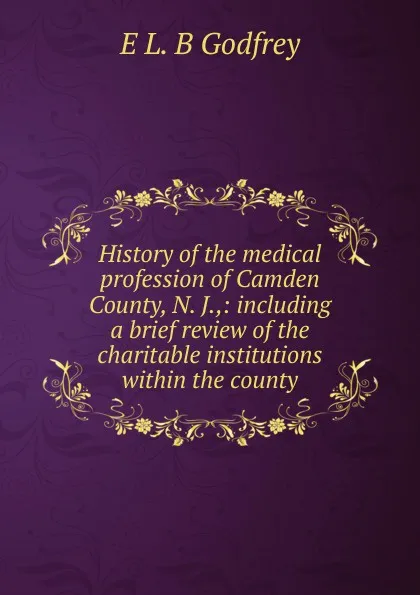 E L. B Godfrey

History of the medical profession of Camden County, N. J.,: including a brief review of the charitable institutions within the county